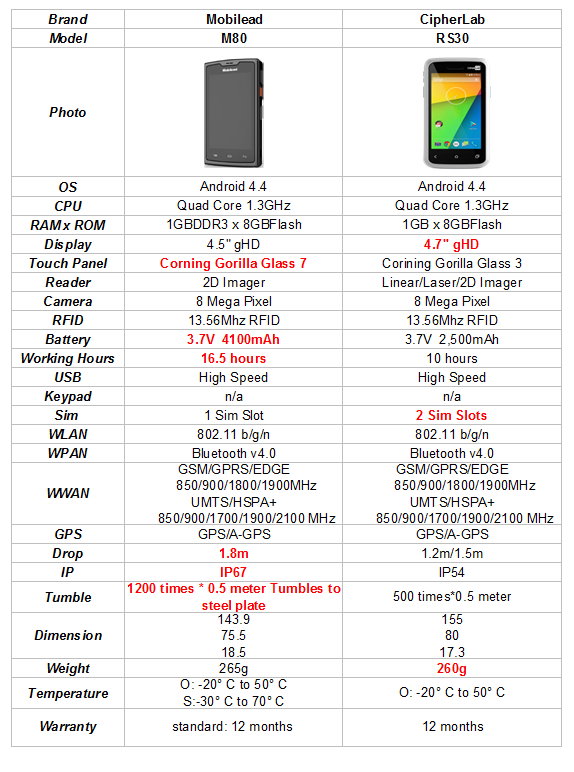 | Brand | Mobilead | CipherLab |
|---|---|---|
| Model | M80 | RS30 |
| Photo | Mobilead | |
| OS | Android 4.4 | Android 4.4 |
| CPU | Quad Core 1.3GHz | Quad Core 1.3GHz |
| RAM x ROM | 1GBDDR3 x 8GBFlash | 1GB x 8GBFlash |
| Display | 4.5" gHD | 4.7" gHD |
| Touch Panel | Corning Gorilla Glass 7 | Corining Gorilla Glass 3 |
| Reader | 2D Imager | Linear/Laser/2D Imager |
| Camera | 8 Mega Pixel | 8 Mega Pixel |
| RFID | 13.56Mhz RFID | 13.56Mhz RFID |
| Battery | 3.7V 4100mAh | 3.7V 2,500mAh |
| Working Hours | 16.5 hours | 10 hours |
| USB | High Speed | High Speed |
| Keypad | n/a | n/a |
| Sim | 1 Sim Slot | 2 Sim Slots |
| WLAN | 802.11 b/g/n | 802.11 b/g/n |
| WPAN | Bluetooth v4.0 | Bluetooth v4.0 |
| WWAN | GSM/GPRS/EDGE 850/900/1800/1900MHz UMTS/HSPA+ 850/900/1700/1900/2100 MHz | GSM/GPRS/EDGE 850/900/1800/1900MHz UMTS/HSPA+ 850/900/1700/1900/2100 MHz |
| GPS | GPS/A-GPS | GPS/A-GPS |
| Drop | 1.8m | 1.2m/1.5m |
| IP | IP67 | IP54 |
| Tumble | 1200 times * 0.5 meter Tumbles to steel plate | 500 times*0.5 meter |
| Dimension | 143.9 75.5 18.5 | 155 80 17.3 |
| Weight | 265g | 260g |
| Temperature | O: -20° C to 50° C S:-30° C to 70° C | O: -20° C to 50° C |
| Warranty | standard: 12 months | 12 months |